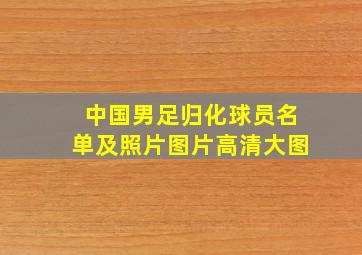 中国男足归化球员名单及照片图片高清大图